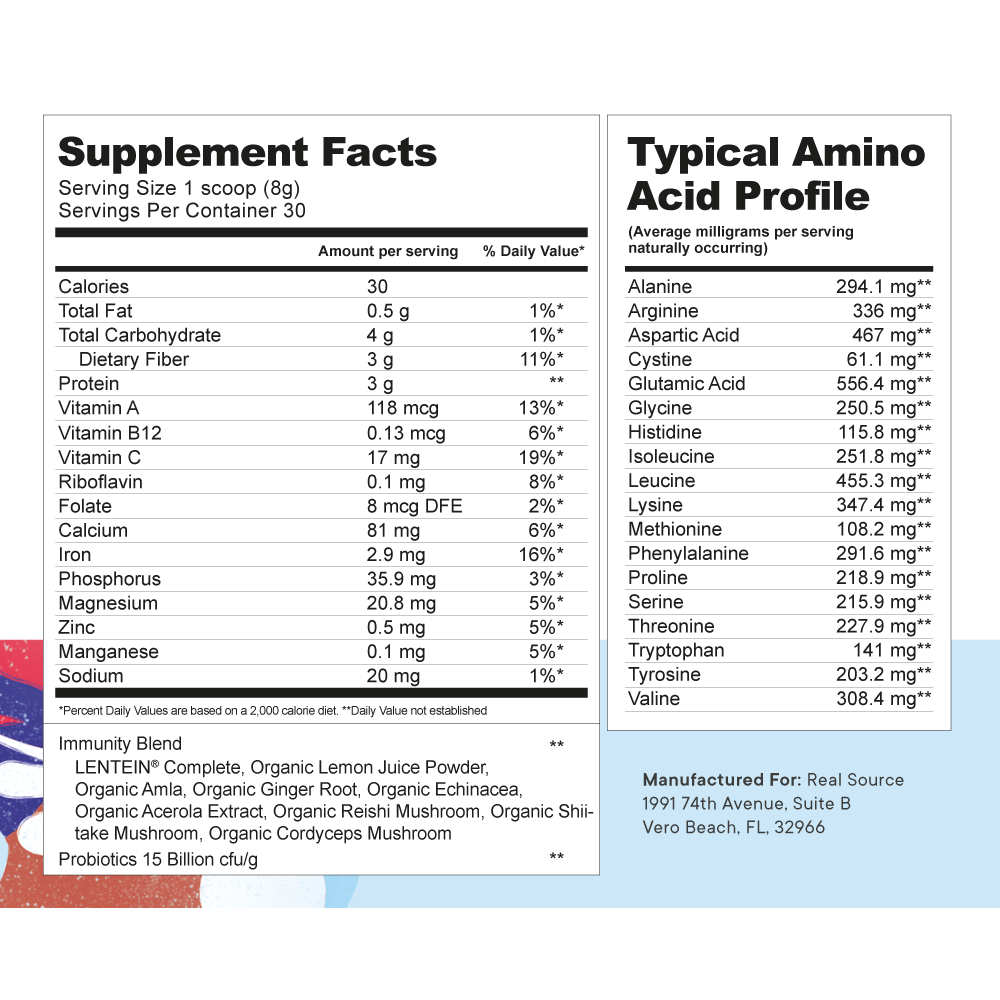 Supplement Facts
Serving Size 1 scoop (8g)
Servings Per Container 30

|  | Amount per serving | % Daily Value* |
|---|---|---|
| Calories | 30 |  |
| Total Fat | 0.5 g | 1%* |
| Total Carbohydrate | 4 g | 1%* |
| Dietary Fiber | 3 g | 11%* |
| Protein | 3 g | ** |
| Vitamin A | 118 mcg | 13%* |
| Vitamin B12 | 0.13 mcg | 6%* |
| Vitamin C | 17 mg | 19%* |
| Riboflavin | 0.1 mg | 8%* |
| Folate | 8 mcg DFE | 2%* |
| Calcium | 81 mg | 6%* |
| Iron | 2.9 mg | 16%* |
| Phosphorus | 35.9 mg | 3%* |
| Magnesium | 20.8 mg | 5%* |
| Zinc | 0.5 mg | 5%* |
| Manganese | 0.1 mg | 5%* |
| Sodium | 20 mg | 1%* |

*Percent Daily Values are based on a 2,000 calorie diet. **Daily Value not established

Immunity Blend **
LENTEIN® Complete, Organic Lemon Juice Powder, Organic Amla, Organic Ginger Root, Organic Echinacea, Organic Acerola Extract, Organic Reishi Mushroom, Organic Shiitake Mushroom, Organic Cordyceps Mushroom
Probiotics 15 Billion cfu/g **

Typical Amino Acid Profile
(Average milligrams per serving naturally occurring)

| Alanine | 294.1 mg** |
|---|---|
| Arginine | 336 mg** |
| Aspartic Acid | 467 mg** |
| Cystine | 61.1 mg** |
| Glutamic Acid | 556.4 mg** |
| Glycine | 250.5 mg** |
| Histidine | 115.8 mg** |
| Isoleucine | 251.8 mg** |
| Leucine | 455.3 mg** |
| Lysine | 347.4 mg** |
| Methionine | 108.2 mg** |
| Phenylalanine | 291.6 mg** |
| Proline | 218.9 mg** |
| Serine | 215.9 mg** |
| Threonine | 227.9 mg** |
| Tryptophan | 141 mg** |
| Tyrosine | 203.2 mg** |
| Valine | 308.4 mg** |

Manufactured For: Real Source
1991 74th Avenue, Suite B
Vero Beach, FL, 32966